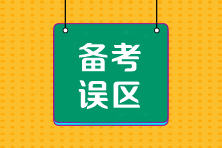 备考
误区